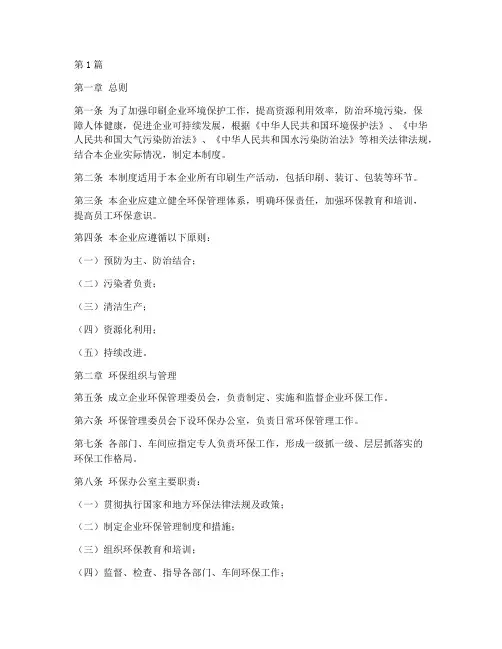 第1篇

第一章 总则

第一条 为了加强印刷企业环境保护工作，提高资源利用效率，防治环境污染，保障人体健康，促进企业可持续发展，根据《中华人民共和国环境保护法》、《中华人民共和国大气污染防治法》、《中华人民共和国水污染防治法》等相关法律法规，结合本企业实际情况，制定本制度。

第二条 本制度适用于本企业所有印刷生产活动，包括印刷、装订、包装等环节。

第三条 本企业应建立健全环保管理体系，明确环保责任，加强环保教育和培训，提高员工环保意识。

第四条 本企业应遵循以下原则：

（一）预防为主、防治结合；

（二）污染者负责；

（三）清洁生产；

（四）资源化利用；

（五）持续改进。

第二章 环保组织与管理

第五条 成立企业环保管理委员会，负责制定、实施和监督企业环保工作。

第六条 环保管理委员会下设环保办公室，负责日常环保管理工作。

第七条 各部门、车间应指定专人负责环保工作，形成一级抓一级、层层抓落实的环保工作格局。

第八条 环保办公室主要职责：

（一）贯彻执行国家和地方环保法律法规及政策；

（二）制定企业环保管理制度和措施；

（三）组织环保教育和培训；

（四）监督、检查、指导各部门、车间环保工作；